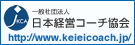 JKCA
一般社団法人
日本経営コーチ協会
http://www.keieicoach.jp/